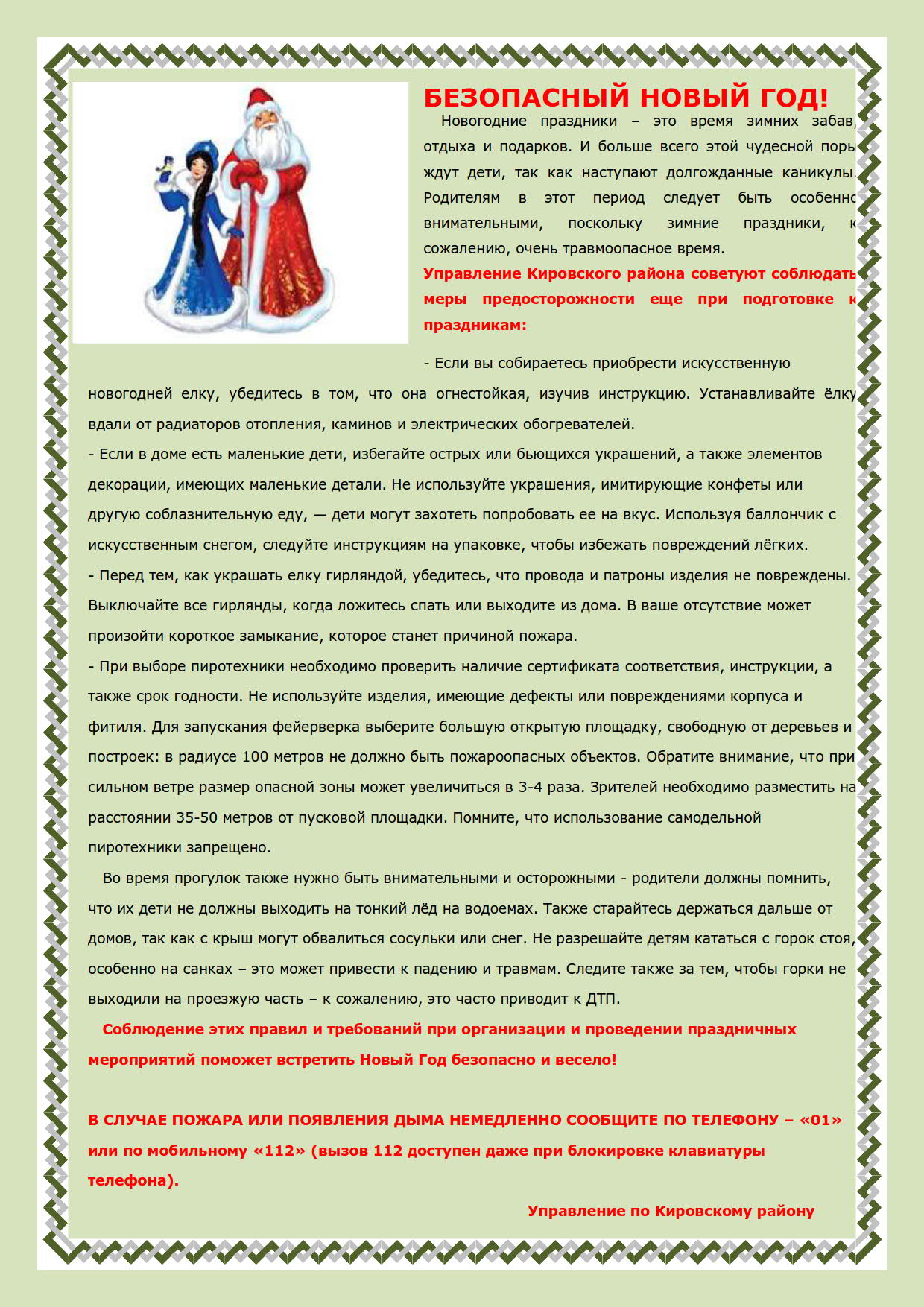 БЕЗОПАСНЫЙ НОВЫЙ ГОД!

Новогодние праздники – это время зимних забав, отдыха и подарков. И больше всего этой чудесной поры ждут дети, так как наступают долгожданные каникулы. Родителям в этот период следует быть особенно внимательными, поскольку зимние праздники, к сожалению, очень травмоопасное время.

Управление Кировского района советуют соблюдать меры предосторожности еще при подготовке к праздникам:

- Если вы собираетесь приобрести искусственную новогодней елку, убедитесь в том, что она огнестойкая, изучив инструкцию. Устанавливайте ёлку вдали от радиаторов отопления, каминов и электрических обогревателей.

- Если в доме есть маленькие дети, избегайте острых или бьющихся украшений, а также элементов декорации, имеющих маленькие детали. Не используйте украшения, имитирующие конфеты или другую соблазнительную еду, — дети могут захотеть попробовать ее на вкус. Используя баллончик с искусственным снегом, следуйте инструкциям на упаковке, чтобы избежать повреждений лёгких.

- Перед тем, как украшать елку гирляндой, убедитесь, что провода и патроны изделия не повреждены. Выключайте все гирлянды, когда ложитесь спать или выходите из дома. В ваше отсутствие может произойти короткое замыкание, которое станет причиной пожара.

- При выборе пиротехники необходимо проверить наличие сертификата соответствия, инструкции, а также срок годности. Не используйте изделия, имеющие дефекты или повреждениями корпуса и фитиля. Для запускания фейерверка выберите большую открытую площадку, свободную от деревьев и построек: в радиусе 100 метров не должно быть пожароопасных объектов. Обратите внимание, что при сильном ветре размер опасной зоны может увеличиться в 3-4 раза. Зрителей необходимо разместить на расстоянии 35-50 метров от пусковой площадки. Помните, что использование самодельной пиротехники запрещено.

Во время прогулок также нужно быть внимательными и осторожными - родители должны помнить, что их дети не должны выходить на тонкий лёд на водоемах. Также старайтесь держаться дальше от домов, так как с крыш могут обвалиться сосульки или снег. Не разрешайте детям кататься с горок стоя, особенно на санках – это может привести к падению и травмам. Следите также за тем, чтобы горки не выходили на проезжую часть – к сожалению, это часто приводит к ДТП.

Соблюдение этих правил и требований при организации и проведении праздничных мероприятий поможет встретить Новый Год безопасно и весело!

В СЛУЧАЕ ПОЖАРА ИЛИ ПОЯВЛЕНИЯ ДЫМА НЕМЕДЛЕННО СООБЩИТЕ ПО ТЕЛЕФОНУ – «01» или по мобильному «112» (вызов 112 доступен даже при блокировке клавиатуры телефона).

Управление по Кировскому району